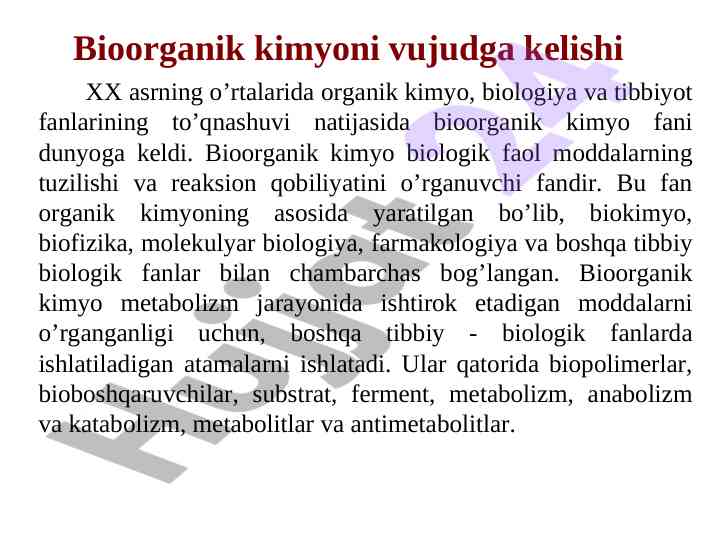 Bioorganik kimyoni vujudga kelishi

XX asrning o’rtalarida organik kimyo, biologiya va tibbiyot fanlarining to’qnashuvi natijasida bioorganik kimyo fani dunyoga keldi. Bioorganik kimyo biologik faol moddalarning tuzilishi va reaksion qobiliyatini o’rganuvchi fandir. Bu fan organik kimyoning asosida yaratilgan bo’lib, biokimyo, biofizika, molekulyar biologiya, farmakologiya va boshqa tibbiy biologik fanlar bilan chambarchas bog’langan. Bioorganik kimyo metabolizm jarayonida ishtirok etadigan moddalarni o’rganganligi uchun, boshqa tibbiy - biologik fanlarda ishlatiladigan atamalarni ishlatadi. Ular qatorida biopolimerlar, bioboshqaruvchilar, substrat, ferment, metabolizm, anabolizm va katabolizm, metabolitlar va antimetabolitlar.

Hujjat 24